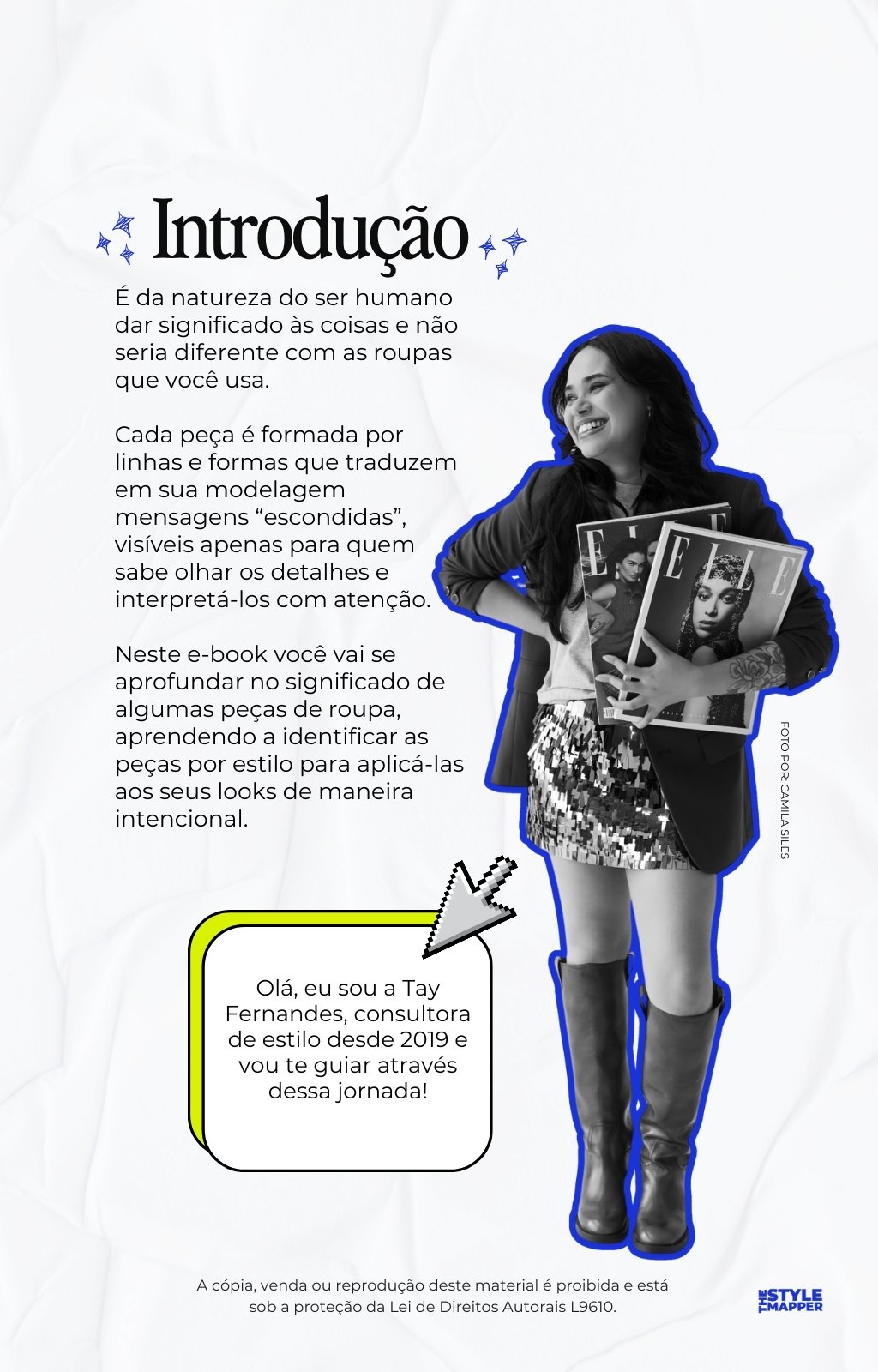 Introdução

É da natureza do ser humano dar significado às coisas e não seria diferente com as roupas que você usa.

Cada peça é formada por linhas e formas que traduzem em sua modelagem mensagens "escondidas", visíveis apenas para quem sabe olhar os detalhes e interpretá-los com atenção.

Neste e-book você vai se aprofundar no significado de algumas peças de roupa, aprendendo a identificar as peças por estilo para aplicá-las aos seus looks de maneira intencional.

ELLE

ELLE

FOTO POR: CAMILA SILES

Olá, eu sou a Tay Fernandes, consultora de estilo desde 2019 e vou te guiar através dessa jornada!

A cópia, venda ou reprodução deste material é proibida e está sob a proteção da Lei de Direitos Autorais L9610.

THE STYLE MAPPER